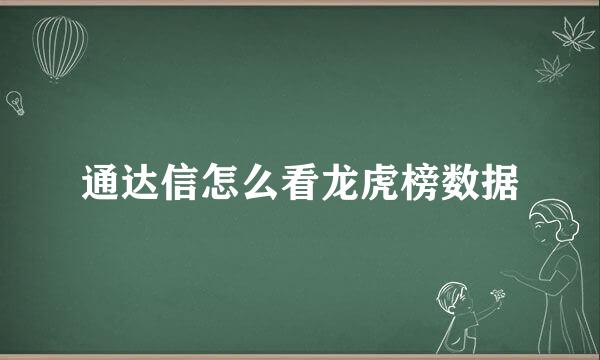 通达信怎么看龙虎榜数据